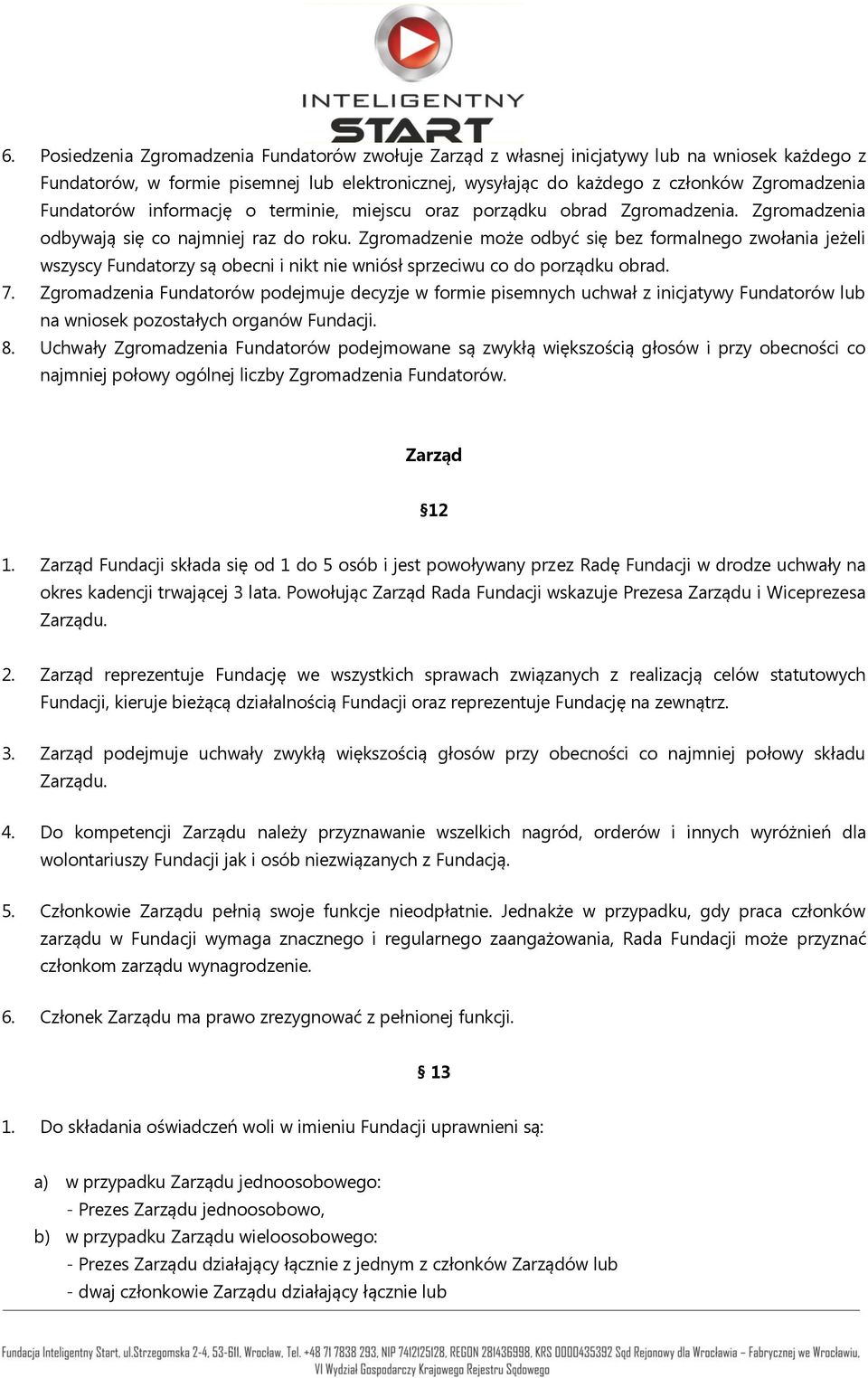 INTELIGENTNY
START

6. Posiedzenia Zgromadzenia Fundatorów zwołuje Zarząd z własnej inicjatywy lub na wniosek każdego z Fundatorów, w formie pisemnej lub elektronicznej, wysyłając do każdego z członków Zgromadzenia Fundatorów informację o terminie, miejscu oraz porządku obrad Zgromadzenia. Zgromadzenia odbywają się co najmniej raz do roku. Zgromadzenie może odbyć się bez formalnego zwołania jeżeli wszyscy Fundatorzy są obecni i nikt nie wniósł sprzeciwu co do porządku obrad.
7. Zgromadzenia Fundatorów podejmuje decyzje w formie pisemnych uchwał z inicjatywy Fundatorów lub na wniosek pozostałych organów Fundacji.
8. Uchwały Zgromadzenia Fundatorów podejmowane są zwykłą większością głosów i przy obecności co najmniej połowy ogólnej liczby Zgromadzenia Fundatorów.

Zarząd

§12

1. Zarząd Fundacji składa się od 1 do 5 osób i jest powoływany przez Radę Fundacji w drodze uchwały na okres kadencji trwającej 3 lata. Powołując Zarząd Rada Fundacji wskazuje Prezesa Zarządu i Wiceprezesa Zarządu.

2. Zarząd reprezentuje Fundację we wszystkich sprawach związanych z realizacją celów statutowych Fundacji, kieruje bieżącą działalnością Fundacji oraz reprezentuje Fundację na zewnątrz.

3. Zarząd podejmuje uchwały zwykłą większością głosów przy obecności co najmniej połowy składu Zarządu.

4. Do kompetencji Zarządu należy przyznawanie wszelkich nagród, orderów i innych wyróżnień dla wolontariuszy Fundacji jak i osób niezwiązanych z Fundacją.

5. Członkowie Zarządu pełnią swoje funkcje nieodpłatnie. Jednakże w przypadku, gdy praca członków zarządu w Fundacji wymaga znacznego i regularnego zaangażowania, Rada Fundacji może przyznać członkom zarządu wynagrodzenie.

6. Członek Zarządu ma prawo zrezygnować z pełnionej funkcji.

§ 13

1. Do składania oświadczeń woli w imieniu Fundacji uprawnieni są:

a) w przypadku Zarządu jednoosobowego:
- Prezes Zarządu jednoosobowo,
b) w przypadku Zarządu wieloosobowego:
- Prezes Zarządu działający łącznie z jednym z członków Zarządów lub
- dwaj członkowie Zarządu działający łącznie lub

Fundacja Inteligentny Start, ul.Strzegomska 2-4, 53-611, Wrocław, Tel. +48 71 7838 293, NIP 7412125128, REGON 281436998, KRS 0000435392 Sąd Rejonowy dla Wrocławia – Fabrycznej we Wrocławiu, VI Wydział Gospodarczy Krajowego Rejestru Sądowego